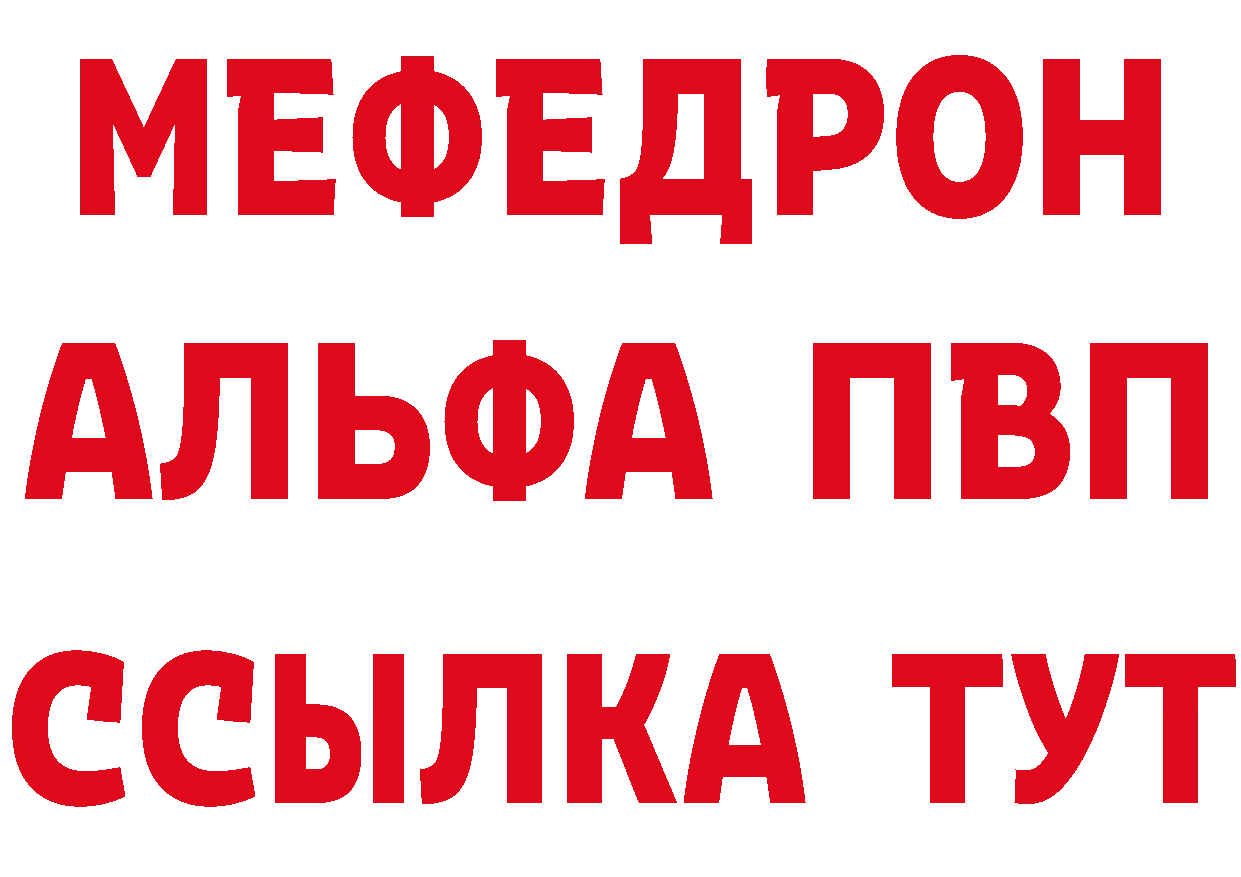 МЕФЕДРОН
АЛЬФА ПВП
ССЫЛКА ТУТ